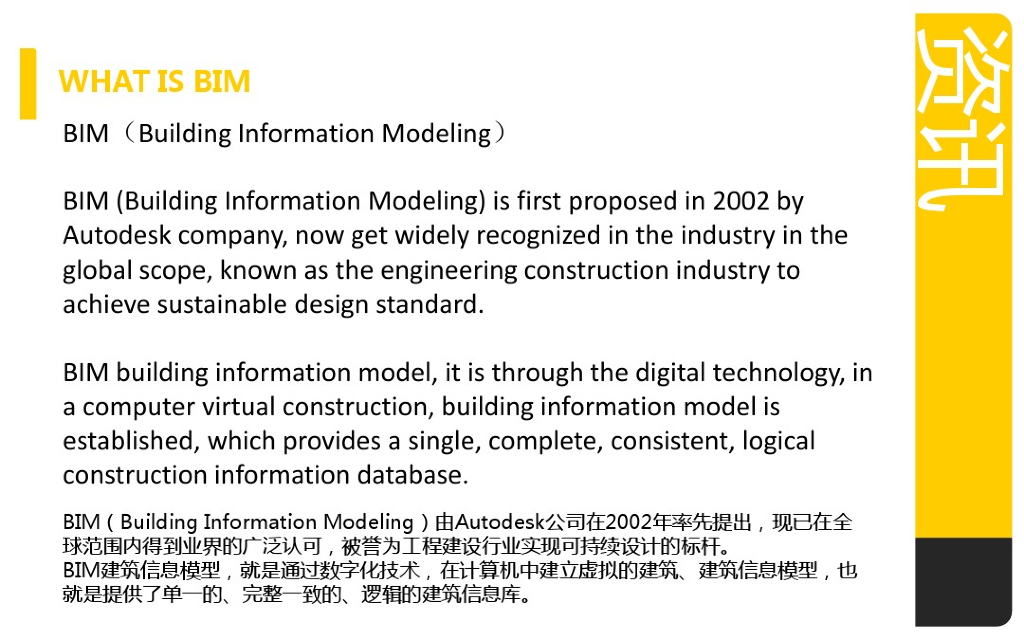 WHAT IS BIM

BIM（Building Information Modeling）

BIM (Building Information Modeling) is first proposed in 2002 by Autodesk company, now get widely recognized in the industry in the global scope, known as the engineering construction industry to achieve sustainable design standard.

BIM building information model, it is through the digital technology, in a computer virtual construction, building information model is established, which provides a single, complete, consistent, logical construction information database.

BIM（Building Information Modeling）由Autodesk公司在2002年率先提出，现已在全球范围内得到业界的广泛认可，被誉为工程建设行业实现可持续设计的标杆。
BIM建筑信息模型，就是通过数字化技术，在计算机中建立虚拟的建筑、建筑信息模型，也就是提供了单一的、完整一致的、逻辑的建筑信息库。

资讯